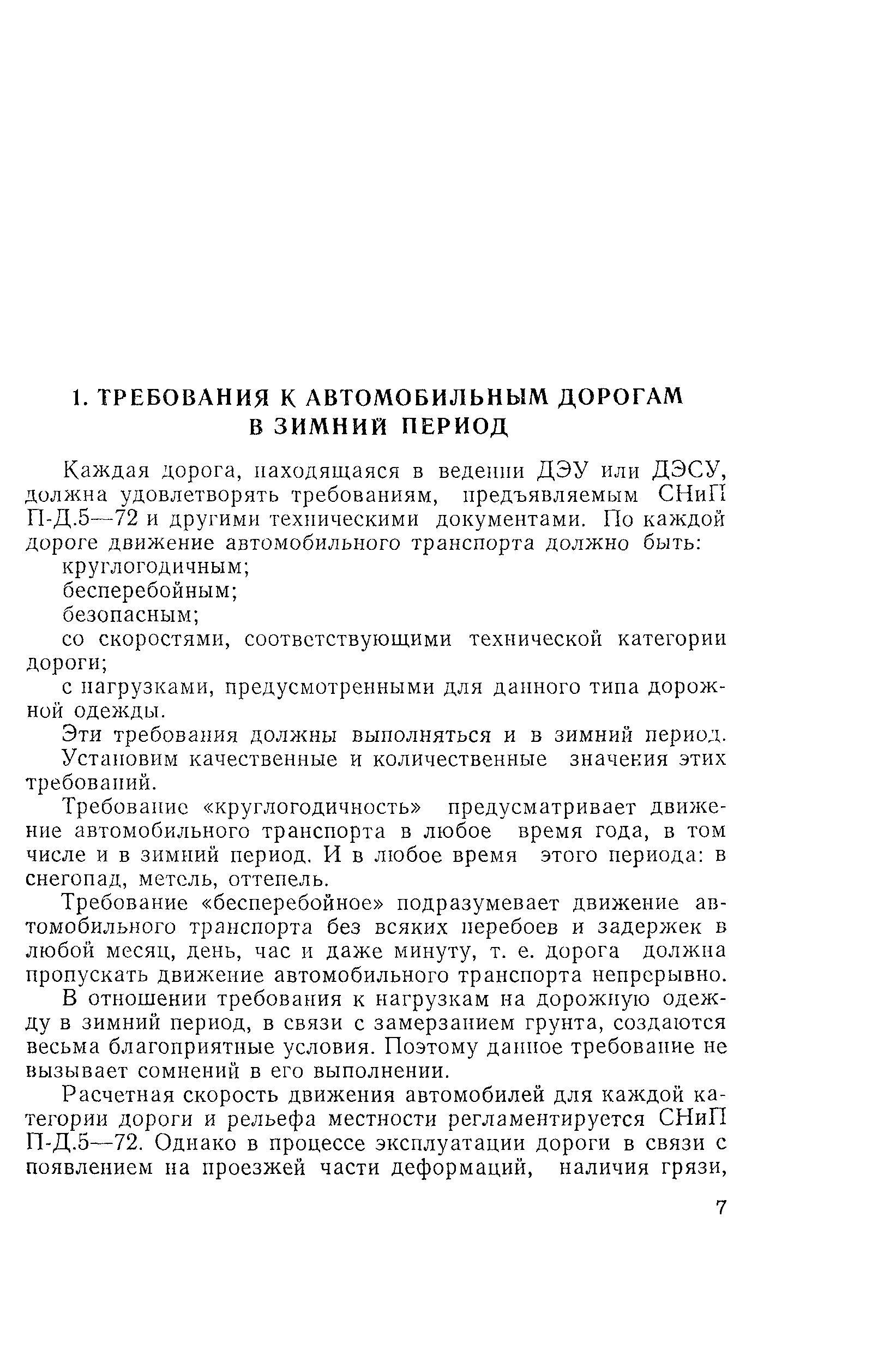 1. ТРЕБОВАНИЯ К АВТОМОБИЛЬНЫМ ДОРОГАМ В ЗИМНИЙ ПЕРИОД

Каждая дорога, находящаяся в ведении ДЭУ или ДЭСУ, должна удовлетворять требованиям, предъявляемым СНиП П-Д.5—72 и другими техническими документами. По каждой дороге движение автомобильного транспорта должно быть:

круглогодичным;

бесперебойным;

безопасным;

со скоростями, соответствующими технической категории дороги;

с нагрузками, предусмотренными для данного типа дорожной одежды.

Эти требования должны выполняться и в зимний период.

Установим качественные и количественные значения этих требований.

Требование «круглогодичность» предусматривает движение автомобильного транспорта в любое время года, в том числе и в зимний период. И в любое время этого периода: в снегопад, метель, оттепель.

Требование «бесперебойное» подразумевает движение автомобильного транспорта без всяких перебоев и задержек в любой месяц, день, час и даже минуту, т. е. дорога должна пропускать движение автомобильного транспорта непрерывно.

В отношении требования к нагрузкам на дорожную одежду в зимний период, в связи с замерзанием грунта, создаются весьма благоприятные условия. Поэтому данное требование не вызывает сомнений в его выполнении.

Расчетная скорость движения автомобилей для каждой категории дороги и рельефа местности регламентируется СНиП П-Д.5—72. Однако в процессе эксплуатации дороги в связи с появлением на проезжей части деформаций, наличия грязи,

7